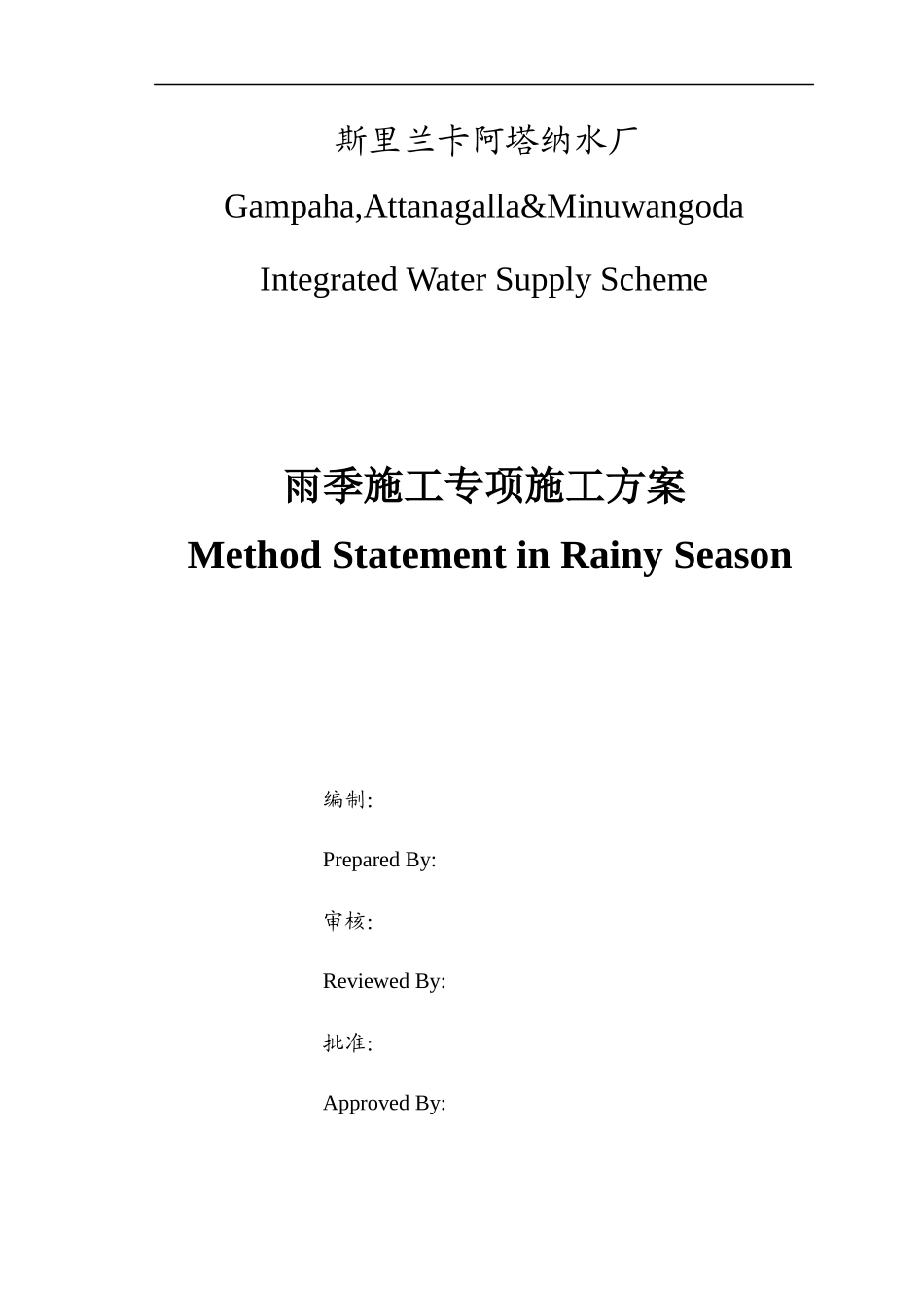 斯里兰卡阿塔纳水厂

Gampaha,Attanagalla&Minuwangoda

Integrated Water Supply Scheme

雨季施工专项施工方案

Method Statement in Rainy Season

编制:

Prepared By:

审核:

Reviewed By:

批准:

Approved By: